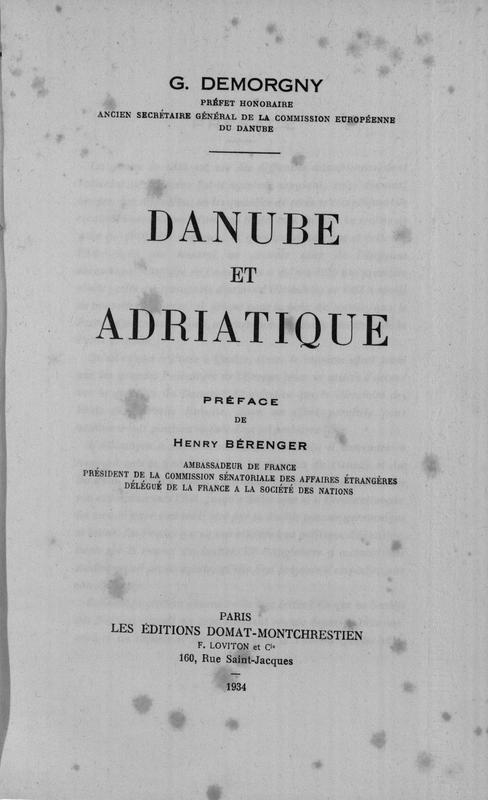 G. DEMORGNY
PRÉFET HONORAIRE
ANCIEN SECRÉTAIRE GÉNÉRAL DE LA COMMISSION EUROPÉENNE DU DANUBE

DANUBE
ET
ADRIATIQUE

PRÉFACE
DE
HENRY BÉRENGER
AMBASSADEUR DE FRANCE
PRÉSIDENT DE LA COMMISSION SÉNATORIALE DES AFFAIRES ÉTRANGÈRES
DÉLÉGUÉ DE LA FRANCE A LA SOCIÉTÉ DES NATIONS

PARIS
LES ÉDITIONS DOMAT-MONTCHRESTIEN
F. LOVITON et Cie
160, Rue Saint-Jacques
1934